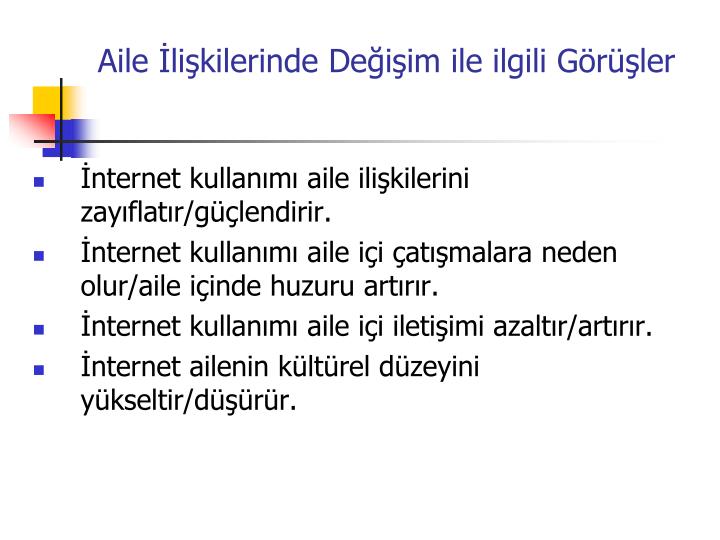 Aile İlişkilerinde Değişim ile ilgili Görüşler

- İnternet kullanımı aile ilişkilerini zayıflatır/güçlendirir.
- İnternet kullanımı aile içi çatışmalara neden olur/aile içinde huzuru artırır.
- İnternet kullanımı aile içi iletişimi azaltır/artırır.
- İnternet ailenin kültürel düzeyini yükseltir/düşürür.